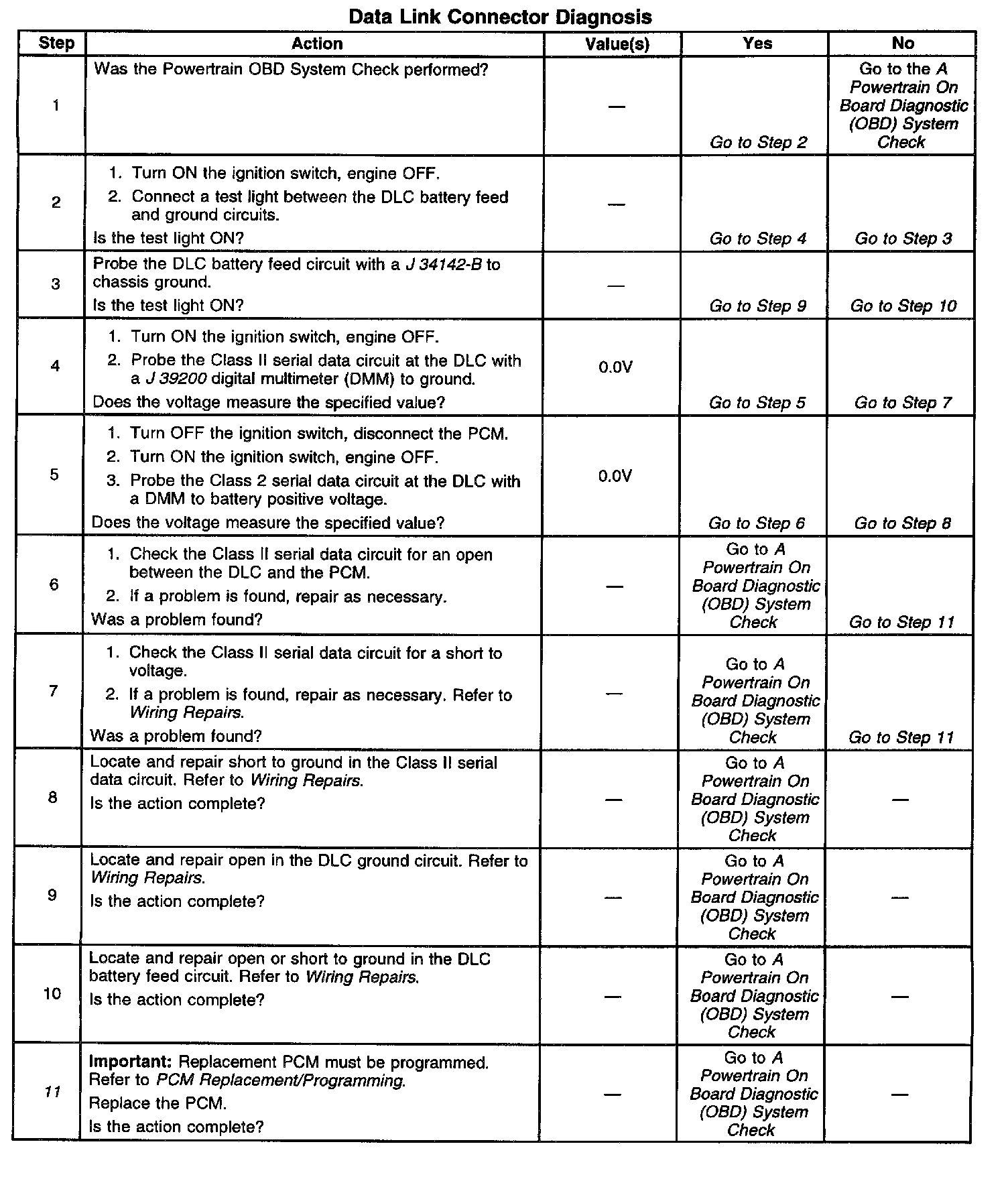 Data Link Connector Diagnosis

| Step | Action | Value(s) | Yes | No |
|---|---|---|---|---|
| 1 | Was the Powertrain OBD System Check performed? | — | Go to Step 2 | Go to the A Powertrain On Board Diagnostic (OBD) System Check |
| 2 | 1. Turn ON the ignition switch, engine OFF. 2. Connect a test light between the DLC battery feed and ground circuits. Is the test light ON? | — | Go to Step 4 | Go to Step 3 |
| 3 | Probe the DLC battery feed circuit with a J 34142-B to chassis ground. Is the test light ON? | — | Go to Step 9 | Go to Step 10 |
| 4 | 1. Turn ON the ignition switch, engine OFF. 2. Probe the Class II serial data circuit at the DLC with a J 39200 digital multimeter (DMM) to ground. Does the voltage measure the specified value? | 0.0V | Go to Step 5 | Go to Step 7 |
| 5 | 1. Turn OFF the ignition switch, disconnect the PCM. 2. Turn ON the ignition switch, engine OFF. 3. Probe the Class 2 serial data circuit at the DLC with a DMM to battery positive voltage. Does the voltage measure the specified value? | 0.0V | Go to Step 6 | Go to Step 8 |
| 6 | 1. Check the Class II serial data circuit for an open between the DLC and the PCM. 2. If a problem is found, repair as necessary. Was a problem found? | — | Go to A Powertrain On Board Diagnostic (OBD) System Check | Go to Step 11 |
| 7 | 1. Check the Class II serial data circuit for a short to voltage. 2. If a problem is found, repair as necessary. Refer to Wiring Repairs. Was a problem found? | — | Go to A Powertrain On Board Diagnostic (OBD) System Check | Go to Step 11 |
| 8 | Locate and repair short to ground in the Class II serial data circuit. Refer to Wiring Repairs. Is the action complete? | — | Go to A Powertrain On Board Diagnostic (OBD) System Check | — |
| 9 | Locate and repair open in the DLC ground circuit. Refer to Wiring Repairs. Is the action complete? | — | Go to A Powertrain On Board Diagnostic (OBD) System Check | — |
| 10 | Locate and repair open or short to ground in the DLC battery feed circuit. Refer to Wiring Repairs. Is the action complete? | — | Go to A Powertrain On Board Diagnostic (OBD) System Check | — |
| 11 | Important: Replacement PCM must be programmed. Refer to PCM Replacement/Programming. Replace the PCM. Is the action complete? | — | Go to A Powertrain On Board Diagnostic (OBD) System Check | — |